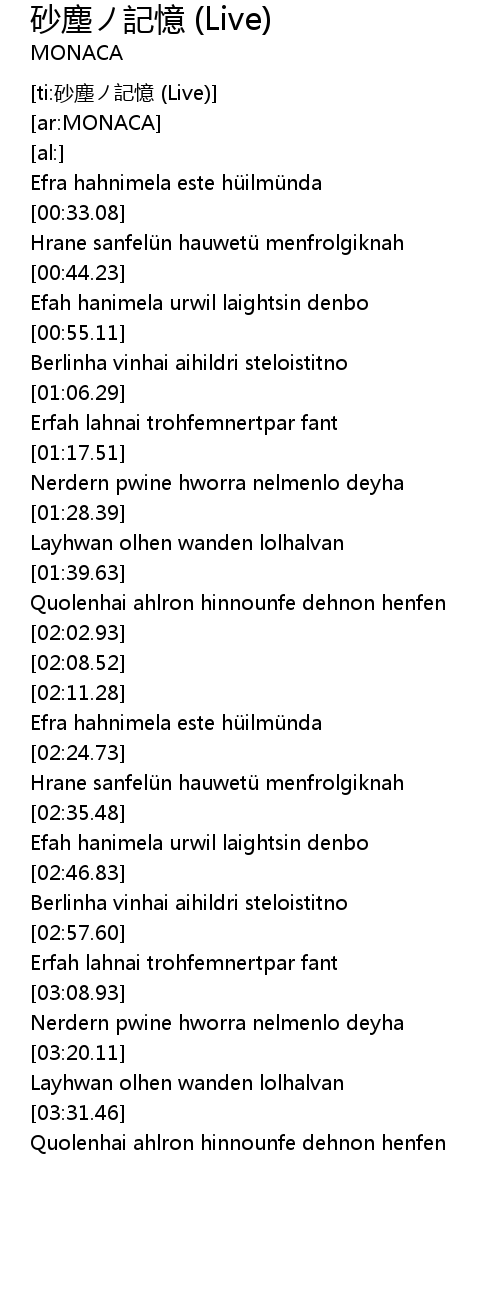 砂塵ノ記憶 (Live)
MONACA

[ti:砂塵ノ記憶 (Live)]
[ar:MONACA]
[al:]
Efra hahnimela este hüilmünda
[00:33.08]
Hrane sanfelün hauwetü menfrolgiknah
[00:44.23]
Efah hanimela urwil laightsin denbo
[00:55.11]
Berlinha vinhai aihildri steloistitno
[01:06.29]
Erfah lahnai trohfemnertpar fant
[01:17.51]
Nerdern pwine hworra nelmenlo deyha
[01:28.39]
Layhwan olhen wanden lolhalvan
[01:39.63]
Quolenhai ahlron hinnounfe dehnon henfen
[02:02.93]
[02:08.52]
[02:11.28]
Efra hahnimela este hüilmünda
[02:24.73]
Hrane sanfelün hauwetü menfrolgiknah
[02:35.48]
Efah hanimela urwil laightsin denbo
[02:46.83]
Berlinha vinhai aihildri steloistitno
[02:57.60]
Erfah lahnai trohfemnertpar fant
[03:08.93]
Nerdern pwine hworra nelmenlo deyha
[03:20.11]
Layhwan olhen wanden lolhalvan
[03:31.46]
Quolenhai ahlron hinnounfe dehnon henfen